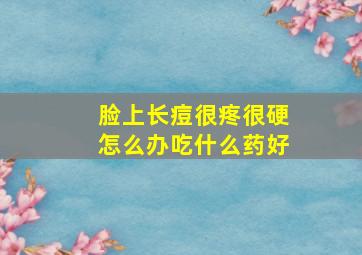 脸上长痘很疼很硬
怎么办吃什么药好